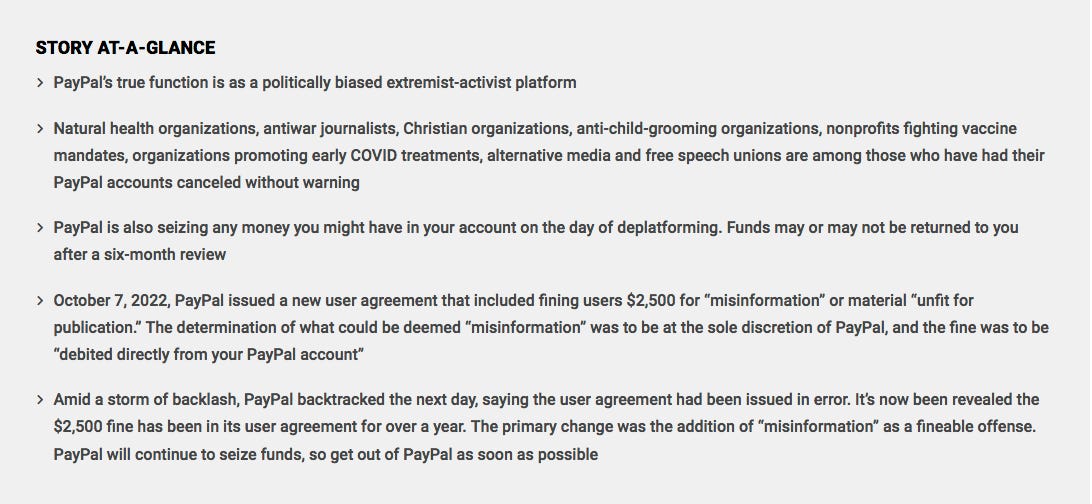 STORY AT-A-GLANCE

> PayPal's true function is as a politically biased extremist-activist platform

> Natural health organizations, antiwar journalists, Christian organizations, anti-child-grooming organizations, nonprofits fighting vaccine mandates, organizations promoting early COVID treatments, alternative media and free speech unions are among those who have had their PayPal accounts canceled without warning

> PayPal is also seizing any money you might have in your account on the day of deplatforming. Funds may or may not be returned to you after a six-month review

> October 7, 2022, PayPal issued a new user agreement that included fining users \$2,500 for "misinformation" or material "unfit for publication." The determination of what could be deemed "misinformation" was to be at the sole discretion of PayPal, and the fine was to be "debited directly from your PayPal account"

> Amid a storm of backlash, PayPal backtracked the next day, saying the user agreement had been issued in error. It's now been revealed the \$2,500 fine has been in its user agreement for over a year. The primary change was the addition of "misinformation" as a fineable offense. PayPal will continue to seize funds, so get out of PayPal as soon as possible